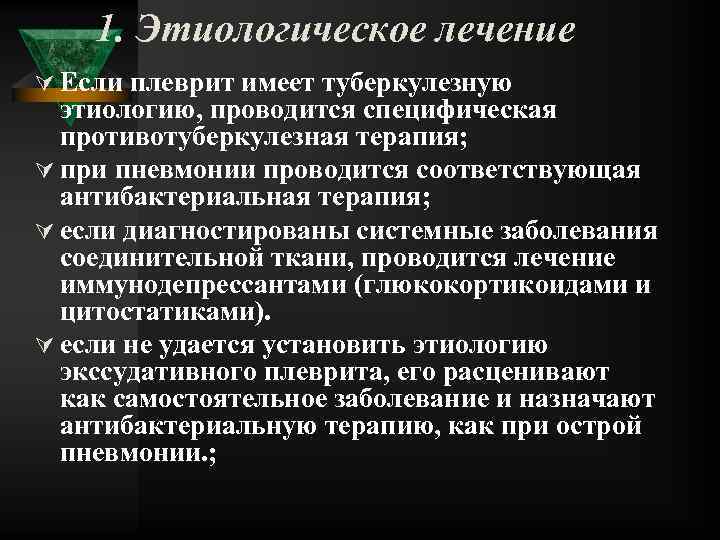 1. Этиологическое лечение

Если плеврит имеет туберкулезную этиологию, проводится специфическая противотуберкулезная терапия;

при пневмонии проводится соответствующая антибактериальная терапия;

если диагностированы системные заболевания соединительной ткани, проводится лечение иммунодепрессантами (глюкокортикоидами и цитостатиками).

если не удается установить этиологию экссудативного плеврита, его расценивают как самостоятельное заболевание и назначают антибактериальную терапию, как при острой пневмонии.;